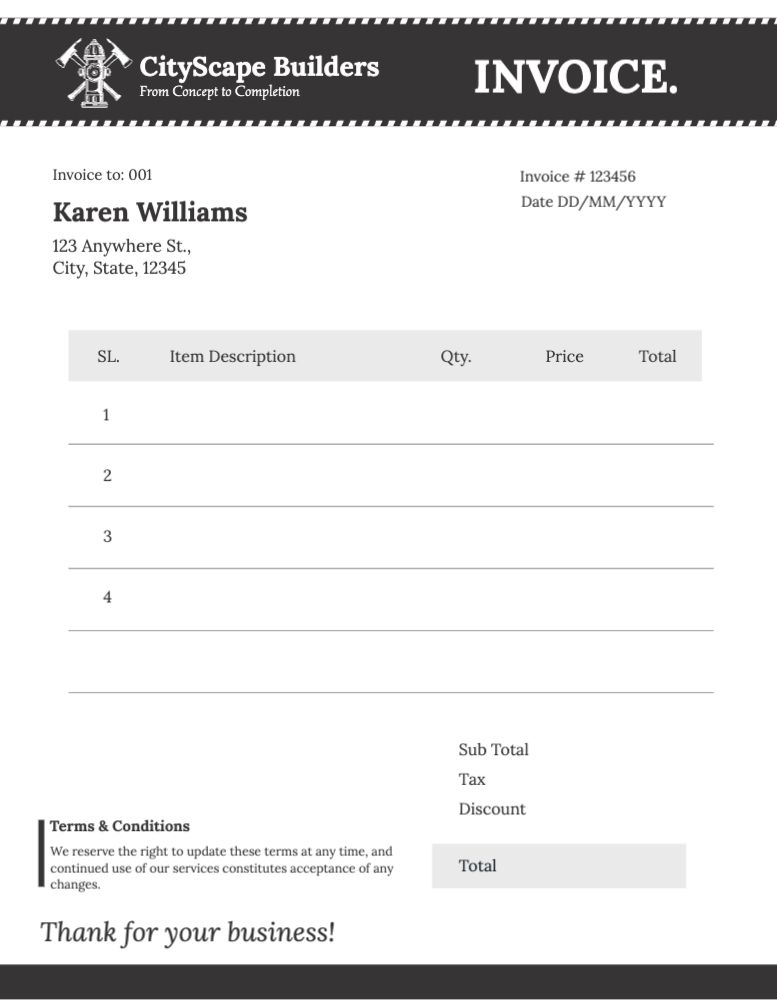 CityScape Builders
From Concept to Completion

INVOICE.

Invoice to: 001

Karen Williams

123 Anywhere St.,
City, State, 12345

Invoice # 123456
Date DD/MM/YYYY

| SL. | Item Description | Qty. | Price | Total |
|---|---|---|---|---|
| 1 | | | | |
| 2 | | | | |
| 3 | | | | |
| 4 | | | | |
| | | | | |

Sub Total
Tax
Discount

Total

Terms & Conditions
We reserve the right to update these terms at any time, and continued use of our services constitutes acceptance of any changes.

Thank for your business!